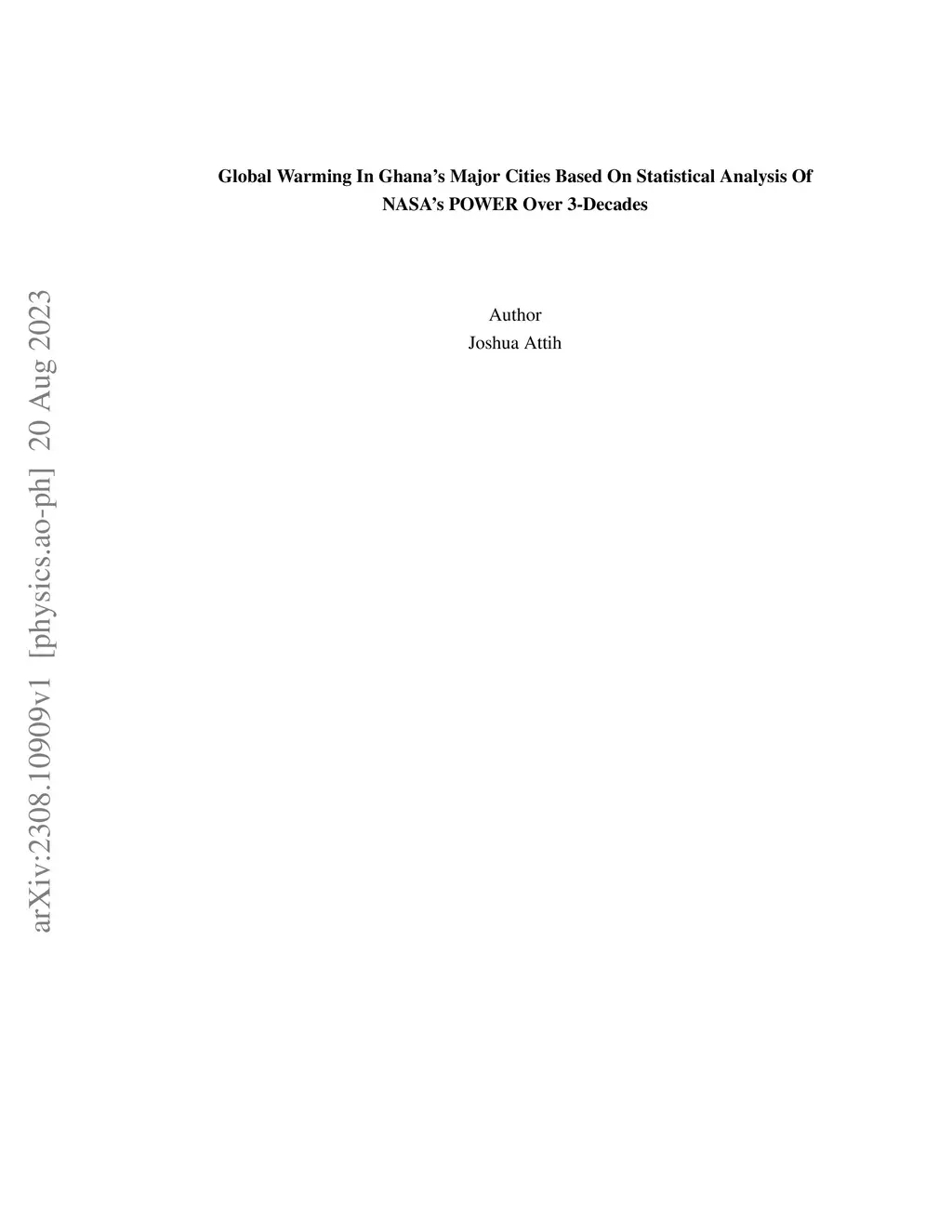 Global Warming In Ghana's Major Cities Based On Statistical Analysis Of NASA's POWER Over 3-Decades

Author
Joshua Attih

arXiv:2308.10909v1 [physics.ao-ph] 20 Aug 2023